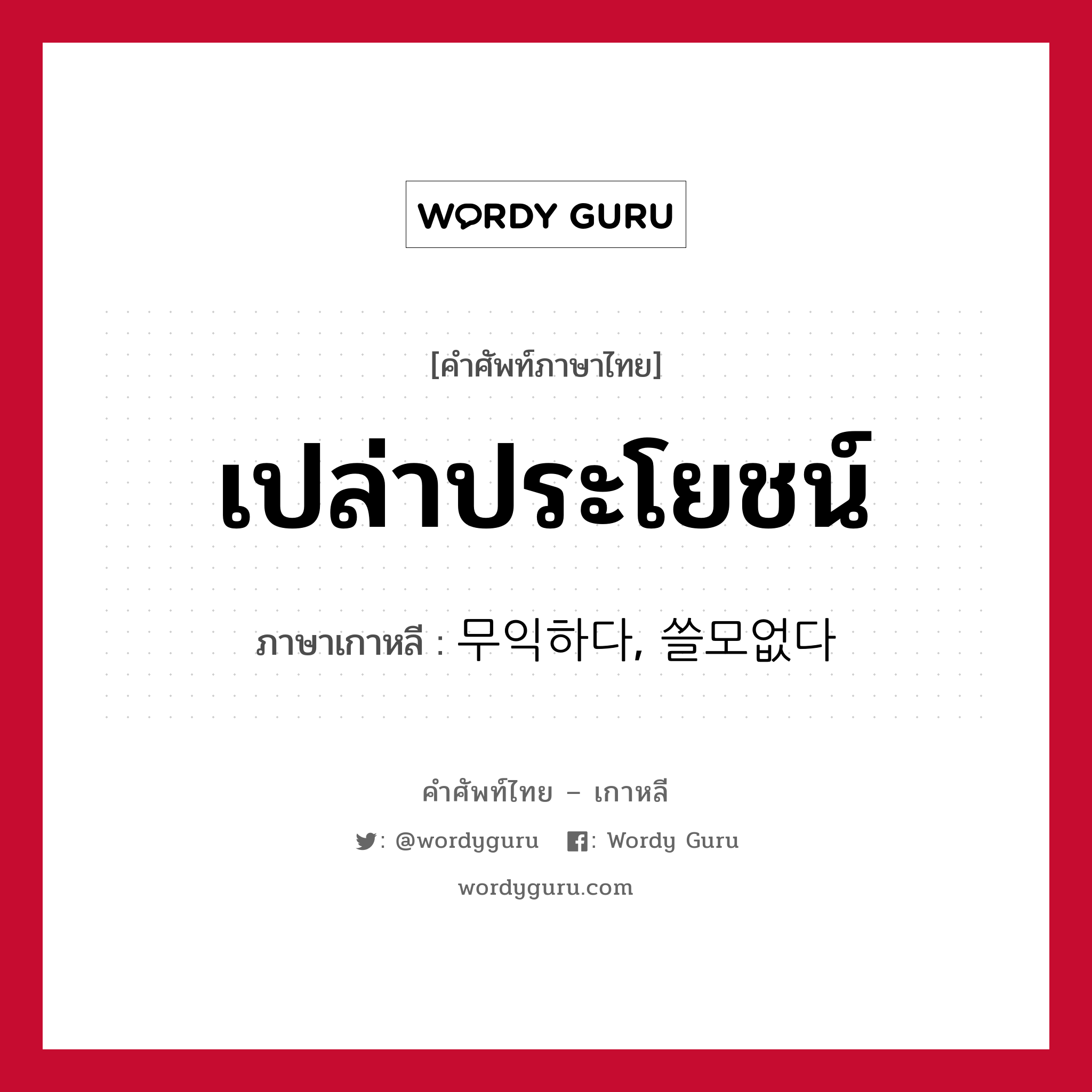 WORDY GURU

[คำศัพท์ภาษาไทย]

เปล่าประโยชน์

ภาษาเกาหลี : 무익하다, 쓸모없다

คำศัพท์ไทย – เกาหลี

: @wordyguru : Wordy Guru

wordyguru.com